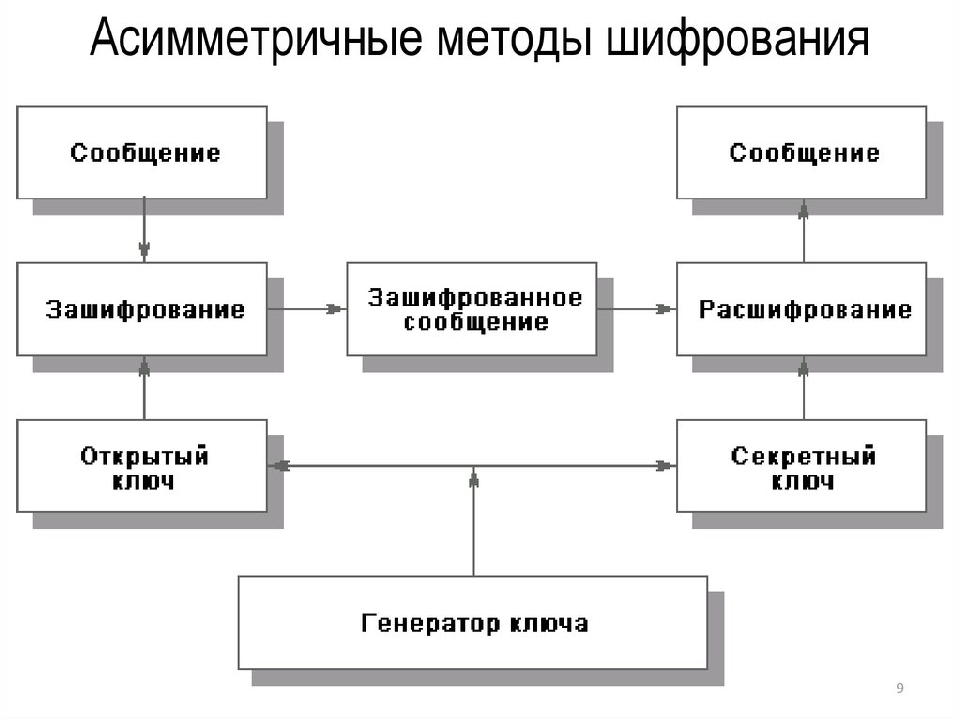 Асимметричные методы шифрования

Сообщение

Сообщение

Зашифрование

Зашифрованное сообщение

Расшифрование

Открытый ключ

Секретный ключ

Генератор ключа

9